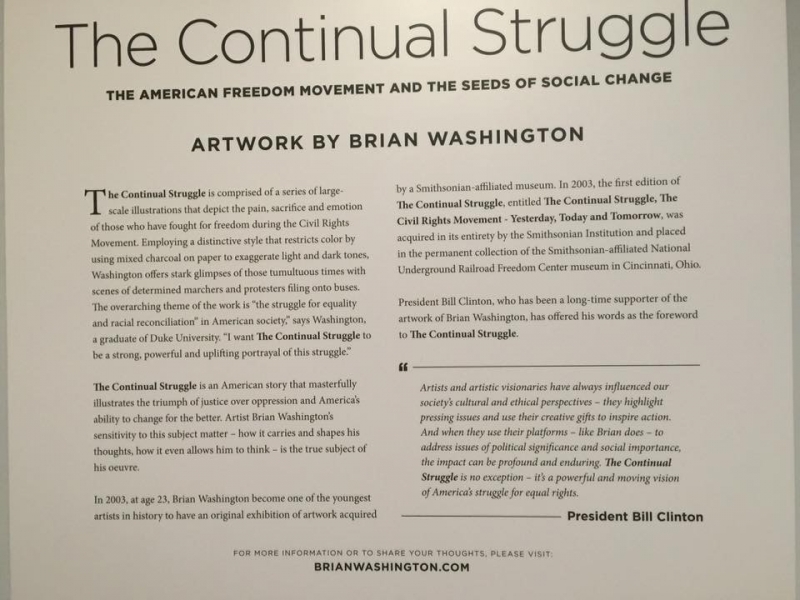 The Continual Struggle

THE AMERICAN FREEDOM MOVEMENT AND THE SEEDS OF SOCIAL CHANGE

ARTWORK BY BRIAN WASHINGTON

The Continual Struggle is comprised of a series of large-scale illustrations that depict the pain, sacrifice and emotion of those who have fought for freedom during the Civil Rights Movement. Employing a distinctive style that restricts color by using mixed charcoal on paper to exaggerate light and dark tones, Washington offers stark glimpses of those tumultuous times with scenes of determined marchers and protesters filing onto buses. The overarching theme of the work is "the struggle for equality and racial reconciliation" in American society," says Washington, a graduate of Duke University. "I want The Continual Struggle to be a strong, powerful and uplifting portrayal of this struggle."

The Continual Struggle is an American story that masterfully illustrates the triumph of justice over oppression and America's ability to change for the better. Artist Brian Washington's sensitivity to this subject matter – how it carries and shapes his thoughts, how it even allows him to think – is the true subject of his oeuvre.

In 2003, at age 23, Brian Washington become one of the youngest artists in history to have an original exhibition of artwork acquired by a Smithsonian-affiliated museum. In 2003, the first edition of The Continual Struggle, entitled The Continual Struggle, The Civil Rights Movement - Yesterday, Today and Tomorrow, was acquired in its entirety by the Smithsonian Institution and placed in the permanent collection of the Smithsonian-affiliated National Underground Railroad Freedom Center museum in Cincinnati, Ohio.

President Bill Clinton, who has been a long-time supporter of the artwork of Brian Washington, has offered his words as the foreword to The Continual Struggle.

"

Artists and artistic visionaries have always influenced our society's cultural and ethical perspectives – they highlight pressing issues and use their creative gifts to inspire action. And when they use their platforms – like Brian does – to address issues of political significance and social importance, the impact can be profound and enduring. The Continual Struggle is no exception – it's a powerful and moving vision of America's struggle for equal rights.

President Bill Clinton

FOR MORE INFORMATION OR TO SHARE YOUR THOUGHTS, PLEASE VISIT:
BRIANWASHINGTON.COM